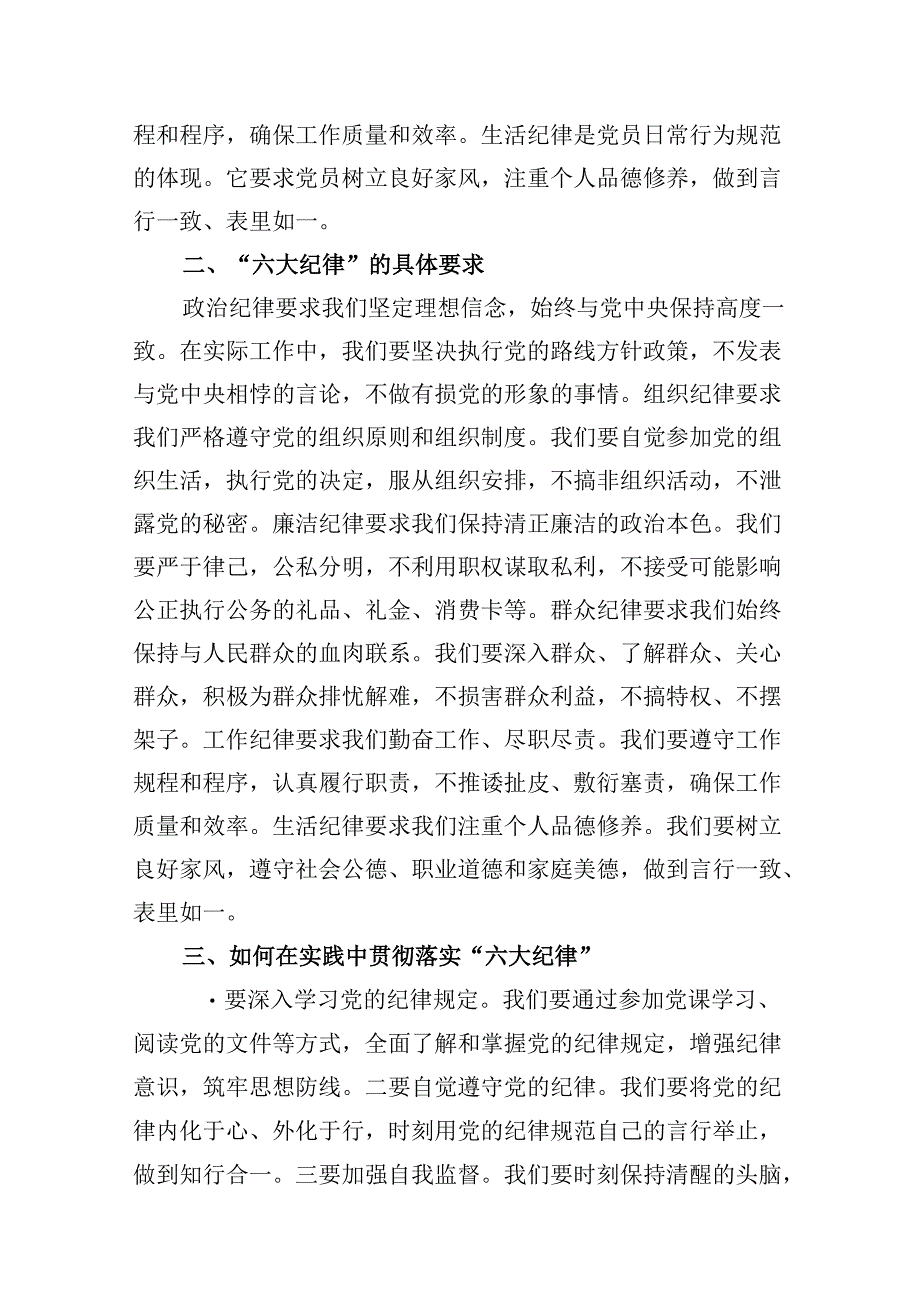 程和程序，确保工作质量和效率。生活纪律是党员日常行为规范的体现。它要求党员树立良好家风，注重个人品德修养，做到言行一致、表里如一。

二、“六大纪律”的具体要求

政治纪律要求我们坚定理想信念，始终与党中央保持高度一致。在实际工作中，我们要坚决执行党的路线方针政策，不发表与党中央相悖的言论，不做有损党的形象的事情。组织纪律要求我们严格遵守党的组织原则和组织制度。我们要自觉参加党的组织生活，执行党的决定，服从组织安排，不搞非组织活动，不泄露党的秘密。廉洁纪律要求我们保持清正廉洁的政治本色。我们要严于律己，公私分明，不利用职权谋取私利，不接受可能影响公正执行公务的礼品、礼金、消费卡等。群众纪律要求我们始终保持与人民群众的血肉联系。我们要深入群众、了解群众、关心群众，积极为群众排忧解难，不损害群众利益，不搞特权、不摆架子。工作纪律要求我们勤奋工作、尽职尽责。我们要遵守工作规程和程序，认真履行职责，不推诿扯皮、敷衍塞责，确保工作质量和效率。生活纪律要求我们注重个人品德修养。我们要树立良好家风，遵守社会公德、职业道德和家庭美德，做到言行一致、表里如一。

三、如何在实践中贯彻落实“六大纪律”

·要深入学习党的纪律规定。我们要通过参加党课学习、阅读党的文件等方式，全面了解和掌握党的纪律规定，增强纪律意识，筑牢思想防线。二要自觉遵守党的纪律。我们要将党的纪律内化于心、外化于行，时刻用党的纪律规范自己的言行举止，做到知行合一。三要加强自我监督。我们要时刻保持清醒的头脑，